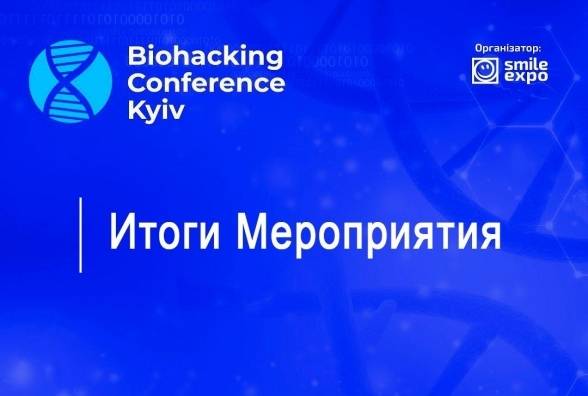 Biohacking Conference Kyiv

Організатор:
smile expo

Итоги Мероприятия